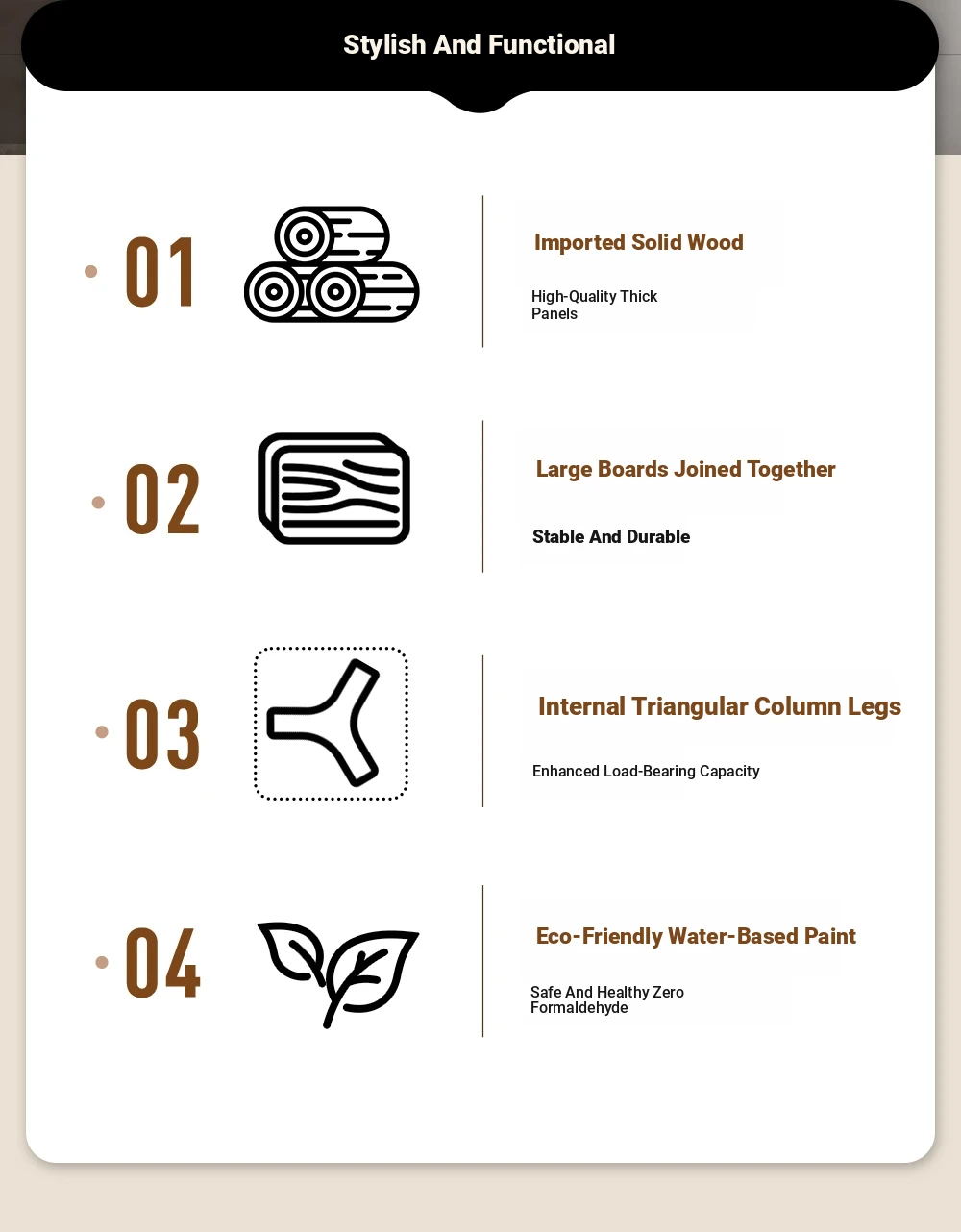 Stylish And Functional

01

Imported Solid Wood

High-Quality Thick Panels

02

Large Boards Joined Together

Stable And Durable

03

Internal Triangular Column Legs

Enhanced Load-Bearing Capacity

04

Eco-Friendly Water-Based Paint

Safe And Healthy Zero Formaldehyde